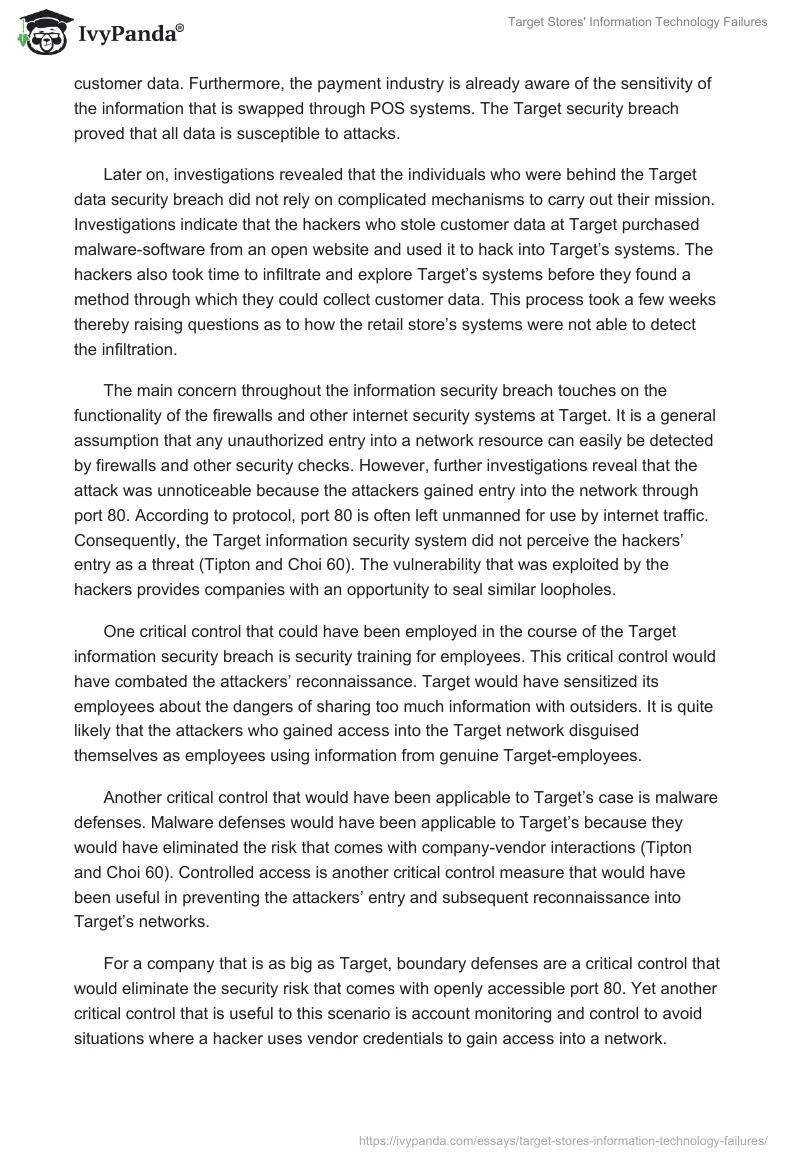 IvyPanda®

Target Stores' Information Technology Failures

customer data. Furthermore, the payment industry is already aware of the sensitivity of the information that is swapped through POS systems. The Target security breach proved that all data is susceptible to attacks.

Later on, investigations revealed that the individuals who were behind the Target data security breach did not rely on complicated mechanisms to carry out their mission. Investigations indicate that the hackers who stole customer data at Target purchased malware-software from an open website and used it to hack into Target's systems. The hackers also took time to infiltrate and explore Target's systems before they found a method through which they could collect customer data. This process took a few weeks thereby raising questions as to how the retail store's systems were not able to detect the infiltration.

The main concern throughout the information security breach touches on the functionality of the firewalls and other internet security systems at Target. It is a general assumption that any unauthorized entry into a network resource can easily be detected by firewalls and other security checks. However, further investigations reveal that the attack was unnoticeable because the attackers gained entry into the network through port 80. According to protocol, port 80 is often left unmanned for use by internet traffic. Consequently, the Target information security system did not perceive the hackers' entry as a threat (Tipton and Choi 60). The vulnerability that was exploited by the hackers provides companies with an opportunity to seal similar loopholes.

One critical control that could have been employed in the course of the Target information security breach is security training for employees. This critical control would have combated the attackers' reconnaissance. Target would have sensitized its employees about the dangers of sharing too much information with outsiders. It is quite likely that the attackers who gained access into the Target network disguised themselves as employees using information from genuine Target-employees.

Another critical control that would have been applicable to Target's case is malware defenses. Malware defenses would have been applicable to Target's because they would have eliminated the risk that comes with company-vendor interactions (Tipton and Choi 60). Controlled access is another critical control measure that would have been useful in preventing the attackers' entry and subsequent reconnaissance into Target's networks.

For a company that is as big as Target, boundary defenses are a critical control that would eliminate the security risk that comes with openly accessible port 80. Yet another critical control that is useful to this scenario is account monitoring and control to avoid situations where a hacker uses vendor credentials to gain access into a network.

https://ivypanda.com/essays/target-stores-information-technology-failures/